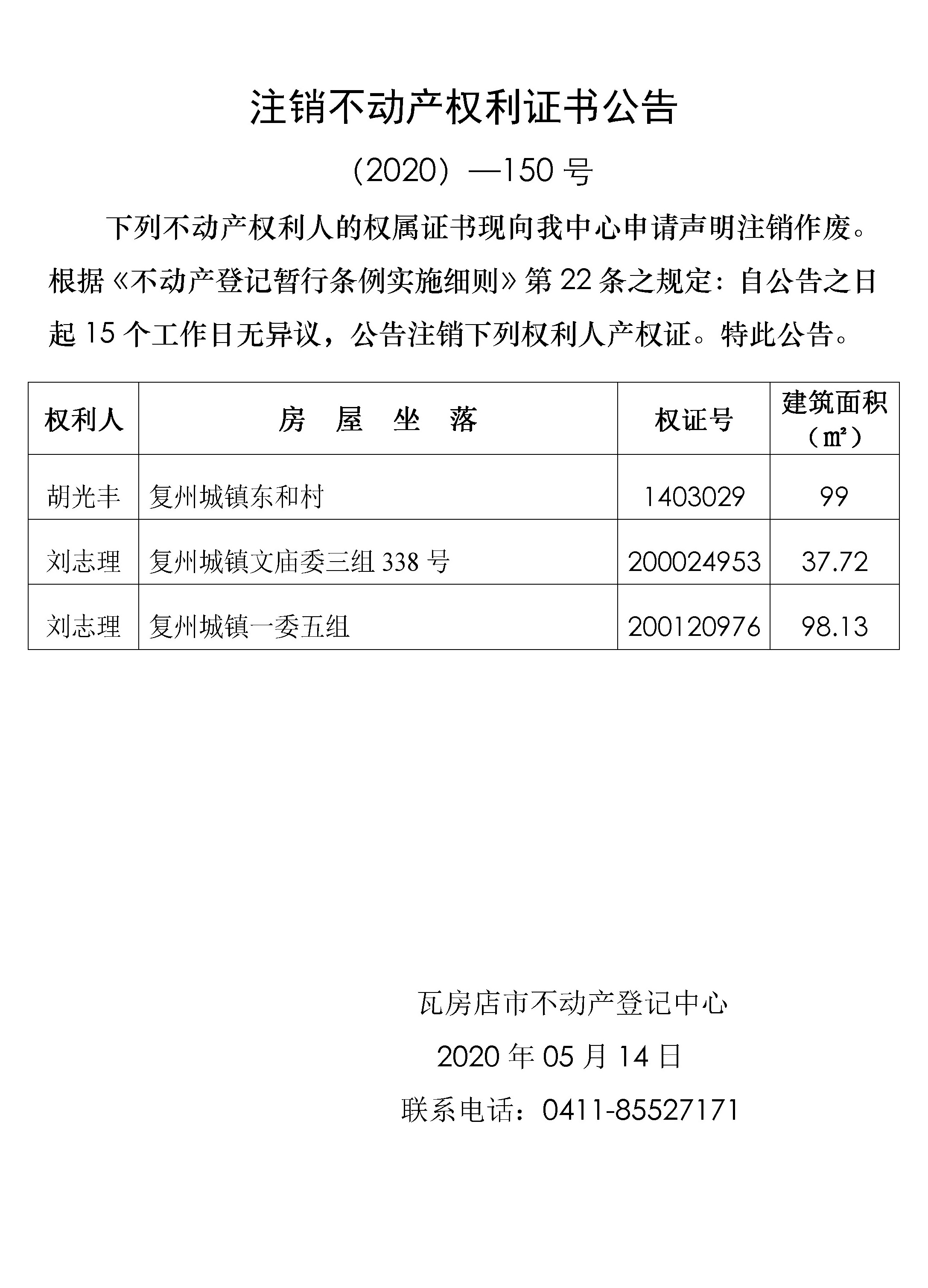 注销不动产权利证书公告

（2020）—150 号

下列不动产权利人的权属证书现向我中心申请声明注销作废。根据《不动产登记暂行条例实施细则》第 22 条之规定：自公告之日起 15 个工作日无异议，公告注销下列权利人产权证。特此公告。

| 权利人 | 房　屋　坐　落 | 权证号 | 建筑面积（㎡） |
|---|---|---|---|
| 胡光丰 | 复州城镇东和村 | 1403029 | 99 |
| 刘志理 | 复州城镇文庙委三组 338 号 | 200024953 | 37.72 |
| 刘志理 | 复州城镇一委五组 | 200120976 | 98.13 |

瓦房店市不动产登记中心

2020 年 05 月 14 日

联系电话：0411-85527171